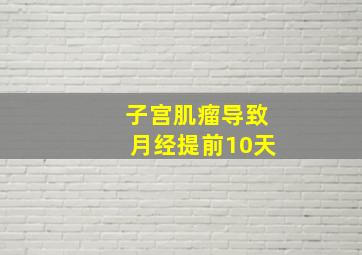 子宫肌瘤导致
月经提前10天